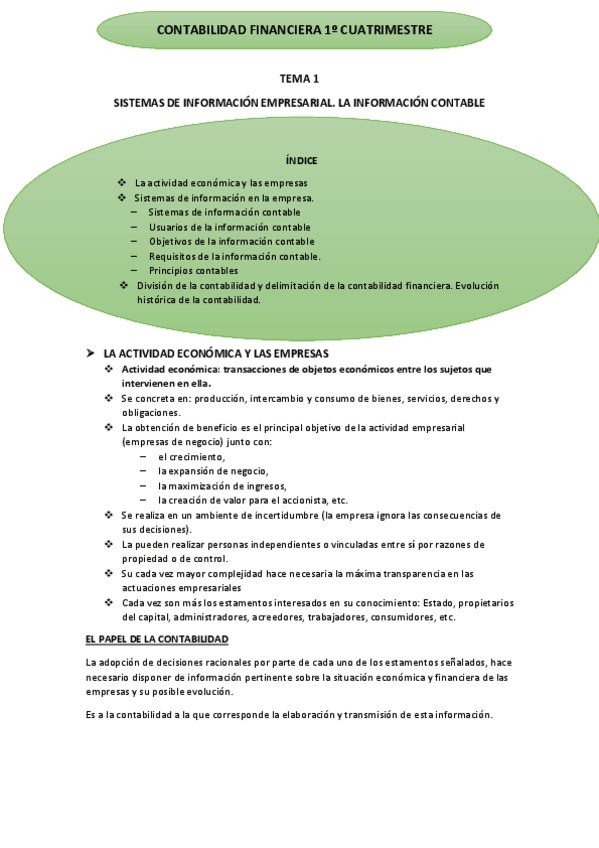 CONTABILIDAD FINANCIERA 1º CUATRIMESTRE

TEMA 1

SISTEMAS DE INFORMACIÓN EMPRESARIAL. LA INFORMACIÓN CONTABLE

ÍNDICE

❖ La actividad económica y las empresas
❖ Sistemas de información en la empresa.
– Sistemas de información contable
– Usuarios de la información contable
– Objetivos de la información contable
– Requisitos de la información contable.
– Principios contables
❖ División de la contabilidad y delimitación de la contabilidad financiera. Evolución histórica de la contabilidad.

➤ LA ACTIVIDAD ECONÓMICA Y LAS EMPRESAS
❖ Actividad económica: transacciones de objetos económicos entre los sujetos que intervienen en ella.
❖ Se concreta en: producción, intercambio y consumo de bienes, servicios, derechos y obligaciones.
❖ La obtención de beneficio es el principal objetivo de la actividad empresarial (empresas de negocio) junto con:
– el crecimiento,
– la expansión de negocio,
– la maximización de ingresos,
– la creación de valor para el accionista, etc.
❖ Se realiza en un ambiente de incertidumbre (la empresa ignora las consecuencias de sus decisiones).
❖ La pueden realizar personas independientes o vinculadas entre sí por razones de propiedad o de control.
❖ Su cada vez mayor complejidad hace necesaria la máxima transparencia en las actuaciones empresariales
❖ Cada vez son más los estamentos interesados en su conocimiento: Estado, propietarios del capital, administradores, acreedores, trabajadores, consumidores, etc.

EL PAPEL DE LA CONTABILIDAD

La adopción de decisiones racionales por parte de cada uno de los estamentos señalados, hace necesario disponer de información pertinente sobre la situación económica y financiera de las empresas y su posible evolución.

Es a la contabilidad a la que corresponde la elaboración y transmisión de esta información.